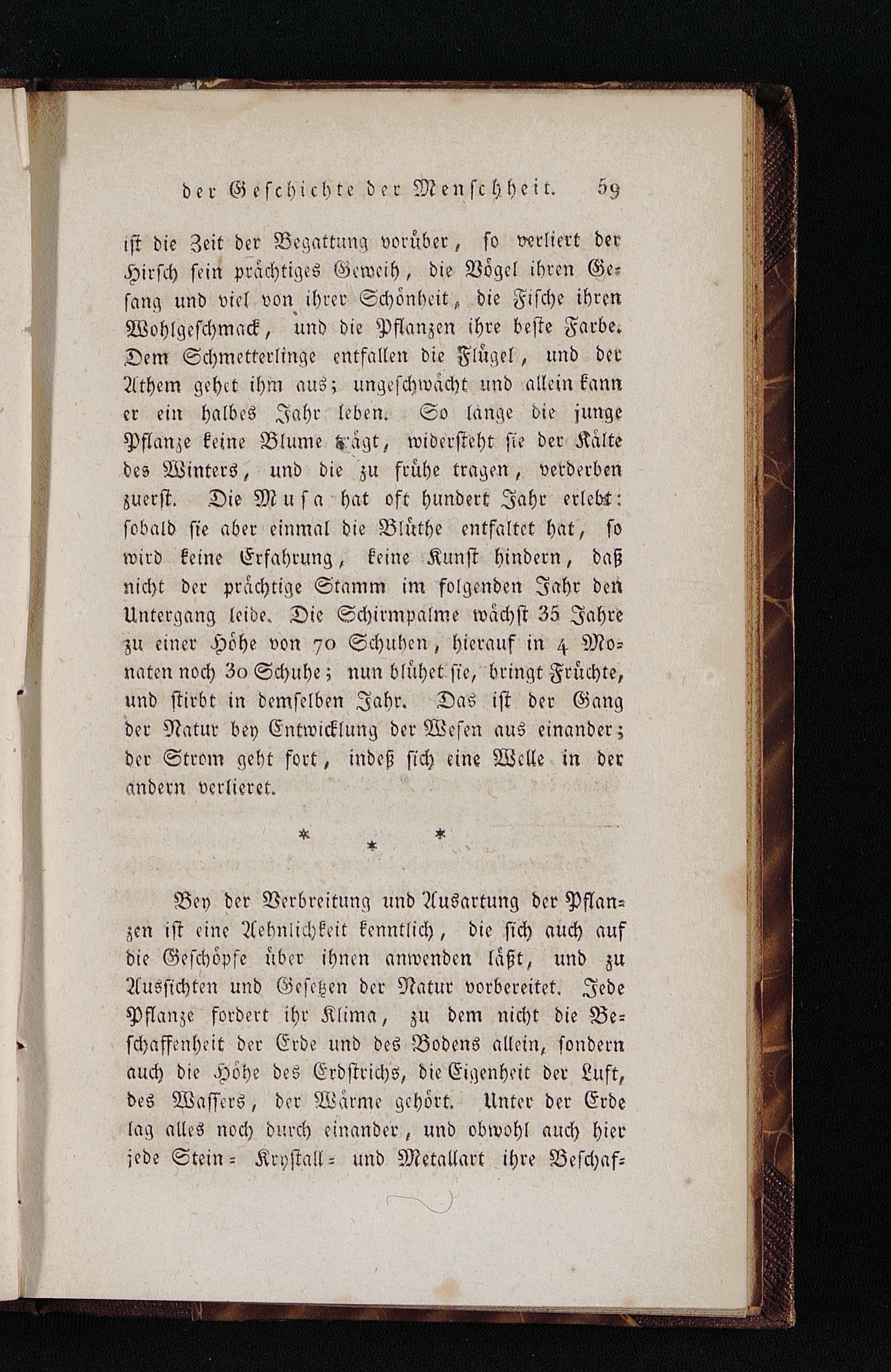 der Geschichte der Menschheit. 59

ist die Zeit der Begattung vorüber, so verliert der Hirsch sein prächtiges Geweih, die Vögel ihren Gesang und viel von ihrer Schönheit, die Fische ihren Wohlgeschmack, und die Pflanzen ihre beste Farbe. Dem Schmetterlinge entfallen die Flügel, und der Athem gehet ihm aus; ungeschwächt und allein kann er ein halbes Jahr leben. So lange die junge Pflanze keine Blume trägt, widersteht sie der Kälte des Winters, und die zu frühe tragen, verderben zuerst. Die Musa hat oft hundert Jahr erlebt: sobald sie aber einmal die Blüthe entfaltet hat, so wird keine Erfahrung, keine Kunst hindern, daß nicht der prächtige Stamm im folgenden Jahr den Untergang leide. Die Schirmpalme wächst 35 Jahre zu einer Höhe von 70 Schuhen, hierauf in 4 Monaten noch 30 Schuhe; nun blühet sie, bringt Früchte, und stirbt in demselben Jahr. Das ist der Gang der Natur bey Entwicklung der Wesen aus einander; der Strom geht fort, indeß sich eine Welle in der andern verlieret.

* * *

Bey der Verbreitung und Ausartung der Pflanzen ist eine Aehnlichkeit kenntlich, die sich auch auf die Geschöpfe über ihnen anwenden läßt, und zu Aussichten und Gesetzen der Natur vorbereitet. Jede Pflanze fordert ihr Klima, zu dem nicht die Beschaffenheit der Erde und des Bodens allein, sondern auch die Höhe des Erdstrichs, die Eigenheit der Luft, des Wassers, der Wärme gehört. Unter der Erde lag alles noch durch einander, und obwohl auch hier jede Stein- Krystall- und Metallart ihre Beschaf-